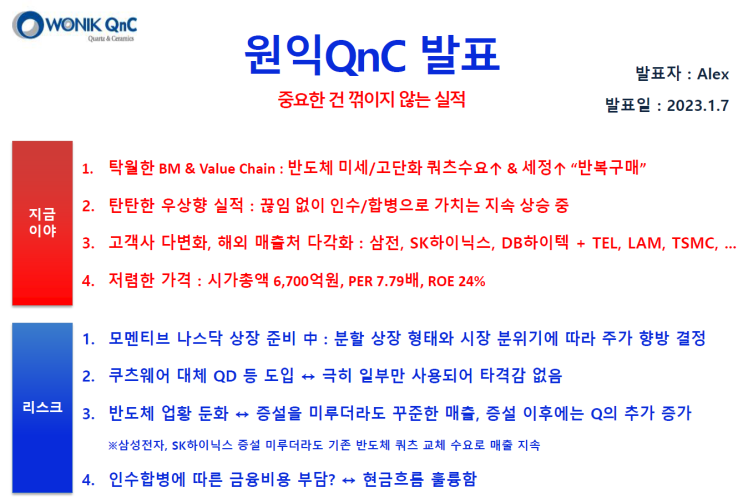 WONIK QnC
Quartz & Ceramics

원익QnC 발표

중요한 건 꺾이지 않는 실적

발표자 : Alex

발표일 : 2023.1.7

지금 이야

1. 탁월한 BM & Value Chain : 반도체 미세/고단화 쿼츠수요↑ & 세정↑ "반복구매"

2. 탄탄한 우상향 실적 : 끊임 없이 인수/합병으로 가치는 지속 상승 중

3. 고객사 다변화, 해외 매출처 다각화 : 삼전, SK하이닉스, DB하이텍 + TEL, LAM, TSMC, …

4. 저렴한 가격 : 시가총액 6,700억원, PER 7.79배, ROE 24%

리스크

1. 모멘티브 나스닥 상장 준비 中 : 분할 상장 형태와 시장 분위기에 따라 주가 향방 결정

2. 쿠츠웨어 대체 QD 등 도입 ↔ 극히 일부만 사용되어 타격감 없음

3. 반도체 업황 둔화 ↔ 증설을 미루더라도 꾸준한 매출, 증설 이후에는 Q의 추가 증가

※삼성전자, SK하이닉스 증설 미루더라도 기존 반도체 쿼츠 교체 수요로 매출 지속

4. 인수합병에 따른 금융비용 부담? ↔ 현금흐름 훌륭함